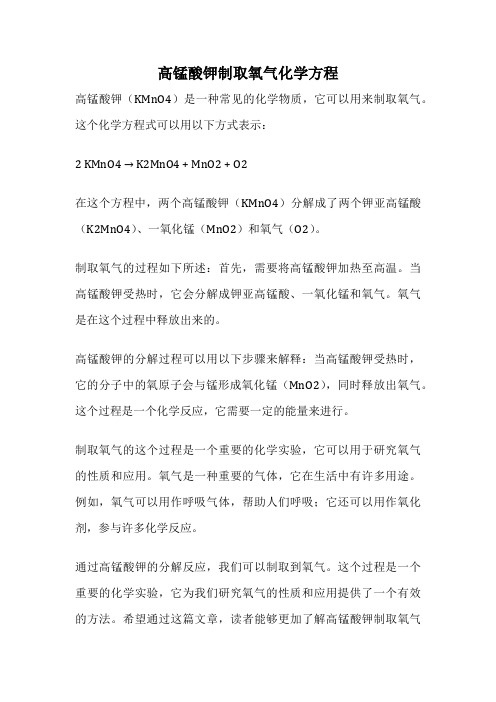 高锰酸钾制取氧气化学方程

高锰酸钾（KMnO4）是一种常见的化学物质，它可以用来制取氧气。这个化学方程式可以用以下方式表示：

2 KMnO4 → K2MnO4 + MnO2 + O2

在这个方程中，两个高锰酸钾（KMnO4）分解成了两个钾亚高锰酸（K2MnO4）、一氧化锰（MnO2）和氧气（O2）。

制取氧气的过程如下所述：首先，需要将高锰酸钾加热至高温。当高锰酸钾受热时，它会分解成钾亚高锰酸、一氧化锰和氧气。氧气是在这个过程中释放出来的。

高锰酸钾的分解过程可以用以下步骤来解释：当高锰酸钾受热时，它的分子中的氧原子会与锰形成氧化锰（MnO2），同时释放出氧气。这个过程是一个化学反应，它需要一定的能量来进行。

制取氧气的这个过程是一个重要的化学实验，它可以用于研究氧气的性质和应用。氧气是一种重要的气体，它在生活中有许多用途。例如，氧气可以用作呼吸气体，帮助人们呼吸；它还可以用作氧化剂，参与许多化学反应。

通过高锰酸钾的分解反应，我们可以制取到氧气。这个过程是一个重要的化学实验，它为我们研究氧气的性质和应用提供了一个有效的方法。希望通过这篇文章，读者能够更加了解高锰酸钾制取氧气